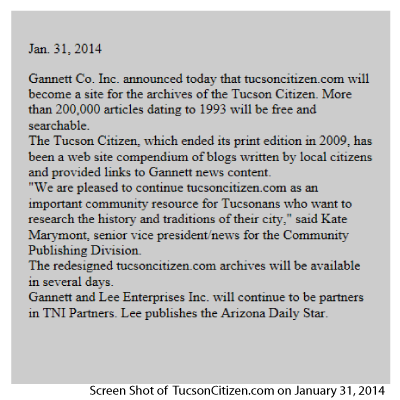 Jan. 31, 2014

Gannett Co. Inc. announced today that tucsoncitizen.com will become a site for the archives of the Tucson Citizen. More than 200,000 articles dating to 1993 will be free and searchable.
The Tucson Citizen, which ended its print edition in 2009, has been a web site compendium of blogs written by local citizens and provided links to Gannett news content.
"We are pleased to continue tucsoncitizen.com as an important community resource for Tucsonans who want to research the history and traditions of their city," said Kate Marymont, senior vice president/news for the Community Publishing Division.
The redesigned tucsoncitizen.com archives will be available in several days.
Gannett and Lee Enterprises Inc. will continue to be partners in TNI Partners. Lee publishes the Arizona Daily Star.

Screen Shot of TucsonCitizen.com on January 31, 2014